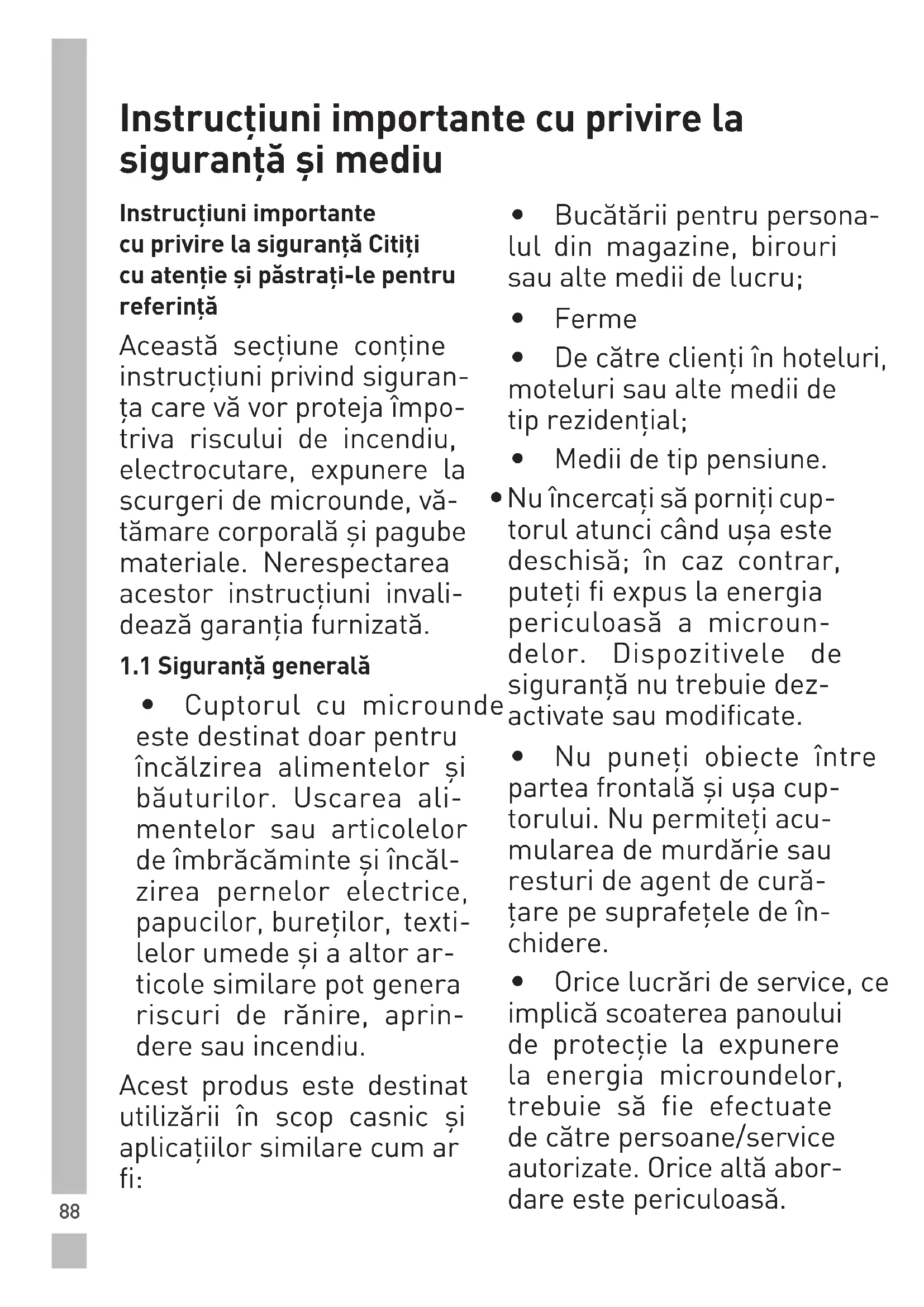 Instrucțiuni importante cu privire la siguranță și mediu

Instrucțiuni importante cu privire la siguranță Citiți cu atenție și păstrați-le pentru referință

Această secțiune conține instrucțiuni privind siguranța care vă vor proteja împotriva riscului de incendiu, electrocutare, expunere la scurgeri de microunde, vătămare corporală și pagube materiale. Nerespectarea acestor instrucțiuni invalidează garanția furnizată.

1.1 Siguranță generală

• Cuptorul cu microunde este destinat doar pentru încălzirea alimentelor și băuturilor. Uscarea alimentelor sau articolelor de îmbrăcăminte și încălzirea pernelor electrice, papucilor, bureților, textilelor umede și a altor articole similare pot genera riscuri de rănire, aprindere sau incendiu.

Acest produs este destinat utilizării în scop casnic și aplicațiilor similare cum ar fi:

• Bucătării pentru personalul din magazine, birouri sau alte medii de lucru;

• Ferme

• De către clienți în hoteluri, moteluri sau alte medii de tip rezidențial;

• Medii de tip pensiune.

• Nu încercați să porniți cuptorul atunci când ușa este deschisă; în caz contrar, puteți fi expus la energia periculoasă a microundelor. Dispozitivele de siguranță nu trebuie dezactivate sau modificate.

• Nu puneți obiecte între partea frontală și ușa cuptorului. Nu permiteți acumularea de murdărie sau resturi de agent de curățare pe suprafețele de închidere.

• Orice lucrări de service, ce implică scoaterea panoului de protecție la expunere la energia microundelor, trebuie să fie efectuate de către persoane/service autorizate. Orice altă abordare este periculoasă.

88